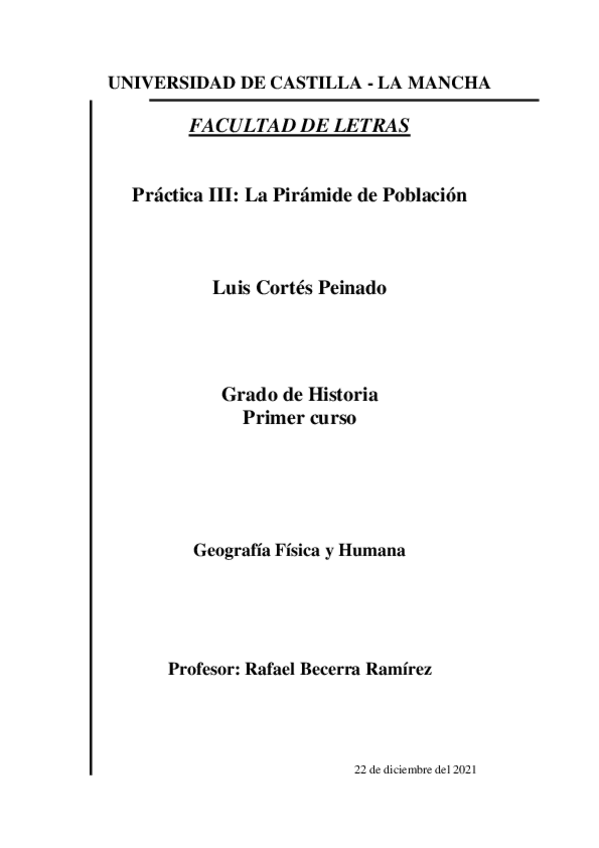 UNIVERSIDAD DE CASTILLA - LA MANCHA

FACULTAD DE LETRAS

Práctica III: La Pirámide de Población

Luis Cortés Peinado

Grado de Historia
Primer curso

Geografía Física y Humana

Profesor: Rafael Becerra Ramírez

22 de diciembre del 2021